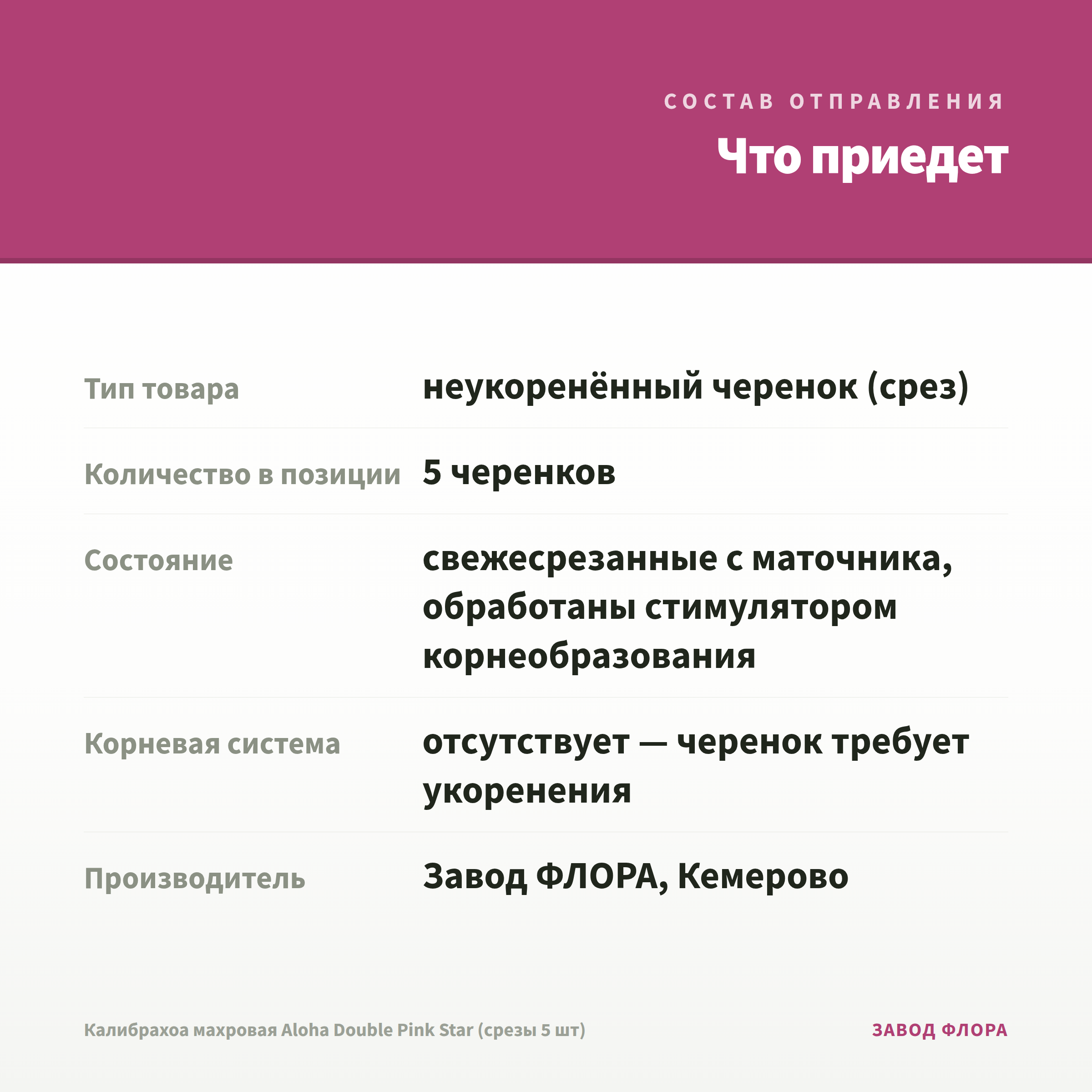 СОСТАВ ОТПРАВЛЕНИЯ

Что приедет

Тип товара
неукоренённый черенок (срез)

Количество в позиции
5 черенков

Состояние
свежесрезанные с маточника, обработаны стимулятором корнеобразования

Корневая система
отсутствует — черенок требует укоренения

Производитель
Завод ФЛОРА, Кемерово

Калибрахоа махровая Aloha Double Pink Star (срезы 5 шт)

ЗАВОД ФЛОРА